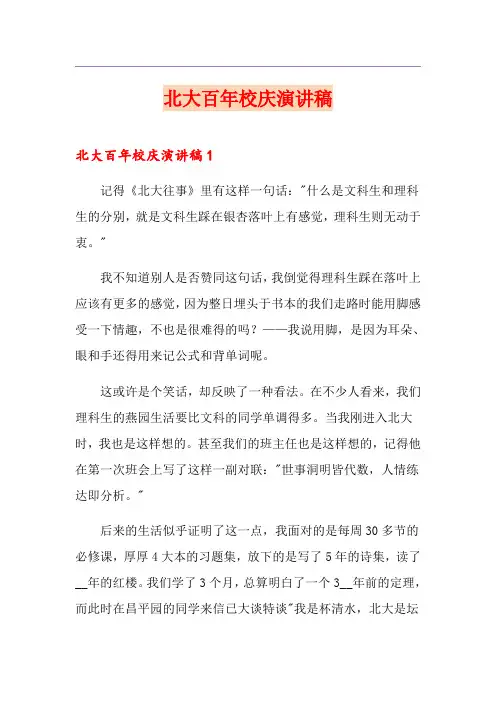 北大百年校庆演讲稿

北大百年校庆演讲稿1

记得《北大往事》里有这样一句话："什么是文科生和理科生的分别，就是文科生踩在银杏落叶上有感觉，理科生则无动于衷。"

我不知道别人是否赞同这句话，我倒觉得理科生踩在落叶上应该有更多的感觉，因为整日埋头于书本的我们走路时能用脚感受一下情趣，不也是很难得的吗？——我说用脚，是因为耳朵、眼和手还得用来记公式和背单词呢。

这或许是个笑话，却反映了一种看法。在不少人看来，我们理科生的燕园生活要比文科的同学单调得多。当我刚进入北大时，我也是这样想的。甚至我们的班主任也是这样想的，记得他在第一次班会上写了这样一副对联："世事洞明皆代数，人情练达即分析。"

后来的生活似乎证明了这一点，我面对的是每周30多节的必修课，厚厚4大本的习题集，放下的是写了5年的诗集，读了__年的红楼。我们学了3个月，总算明白了一个3__年前的定理，而此时在昌平园的同学来信已大谈特谈"我是杯清水，北大是坛